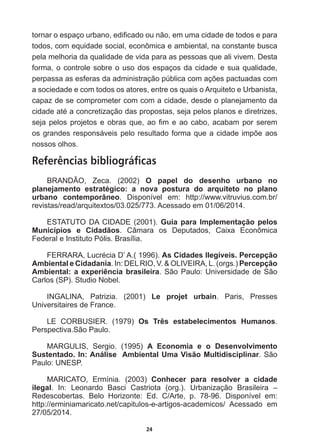 tornar o espaço urbano, edificado ou não, em uma cidade de todos e para todos, com equidade social, econômica e ambiental, na constante busca pela melhoria da qualidade de vida para as pessoas que ali vivem. Desta forma, o controle sobre o uso dos espaços da cidade e sua qualidade, perpassa as esferas da administração pública com ações pactuadas com a sociedade e com todos os atores, entre os quais o Arquiteto e Urbanista, capaz de se comprometer com com a cidade, desde o planejamento da cidade até a concretização das propostas, seja pelos planos e diretrizes, seja pelos projetos e obras que, ao fim e ao cabo, acabam por serem os grandes responsáveis pelo resultado forma que a cidade impõe aos nossos olhos.

Referências bibliográficas

BRANDÃO, Zeca. (2002) O papel do desenho urbano no planejamento estratégico: a nova postura do arquiteto no plano urbano contemporâneo. Disponível em: http://www.vitruvius.com.br/revistas/read/arquitextos/03.025/773. Acessado em 01/06/2014.

ESTATUTO DA CIDADE (2001). Guia para Implementação pelos Municípios e Cidadãos. Câmara os Deputados, Caixa Econômica Federal e Instituto Pólis. Brasília.

FERRARA, Lucrécia D' A.( 1996). As Cidades Ilegíveis. Percepção Ambiental e Cidadania. In: DEL RIO, V. & OLIVEIRA, L. (orgs.) Percepção Ambiental: a experiência brasileira. São Paulo: Universidade de São Carlos (SP). Studio Nobel.

INGALINA, Patrizia. (2001) Le projet urbain. Paris, Presses Universitaires de France.

LE CORBUSIER. (1979) Os Três estabelecimentos Humanos. Perspectiva.São Paulo.

MARGULIS, Sergio. (1995) A Economia e o Desenvolvimento Sustentado. In: Análise Ambiental Uma Visão Multidisciplinar. São Paulo: UNESP.

MARICATO, Ermínia. (2003) Conhecer para resolver a cidade ilegal. In: Leonardo Basci Castriota (org.). Urbanização Brasileira – Redescobertas. Belo Horizonte: Ed. C/Arte, p. 78-96. Disponível em: http://erminiamaricato.net/capitulos-e-artigos-academicos/ Acessado em 27/05/2014.

24